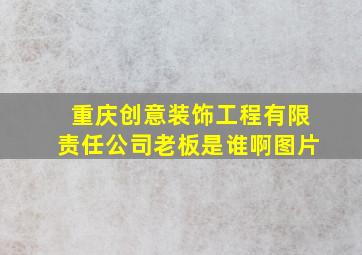 重庆创意装饰工程有限责任公司老板是谁啊图片